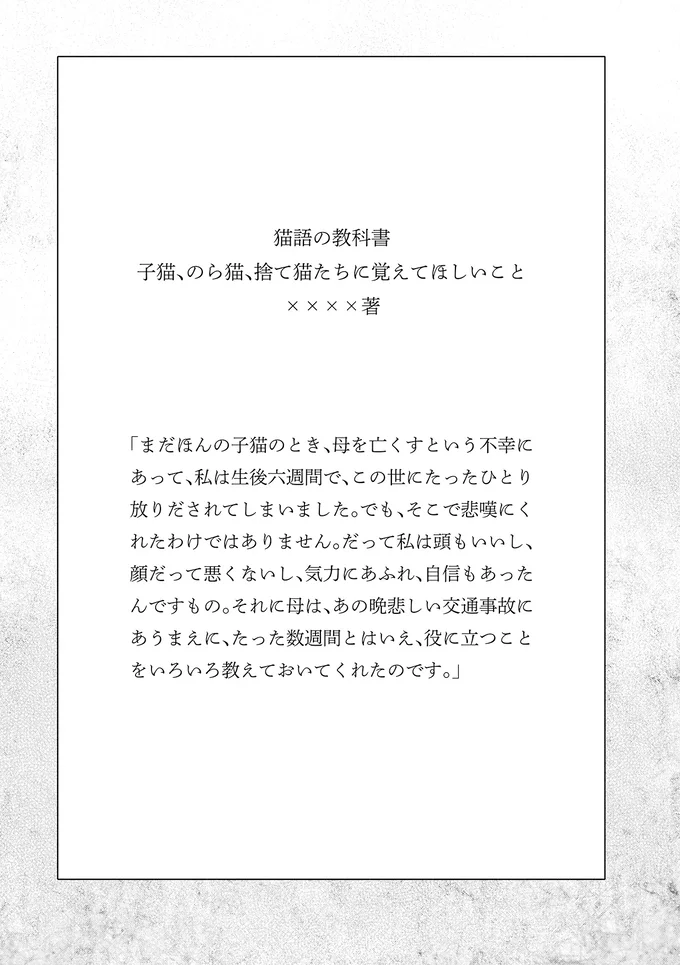 猫語の教科書
子猫、のら猫、捨て猫たちに覚えてほしいこと
××××著

「まだほんの子猫のとき、母を亡くすという不幸にあって、私は生後六週間で、この世にたったひとり放りだされてしまいました。でも、そこで悲嘆にくれたわけではありません。だって私は頭もいいし、顔だって悪くないし、気力にあふれ、自信もあったんですもの。それに母は、あの晩悲しい交通事故にあうまえに、たった数週間とはいえ、役に立つことをいろいろ教えておいてくれたのです。」